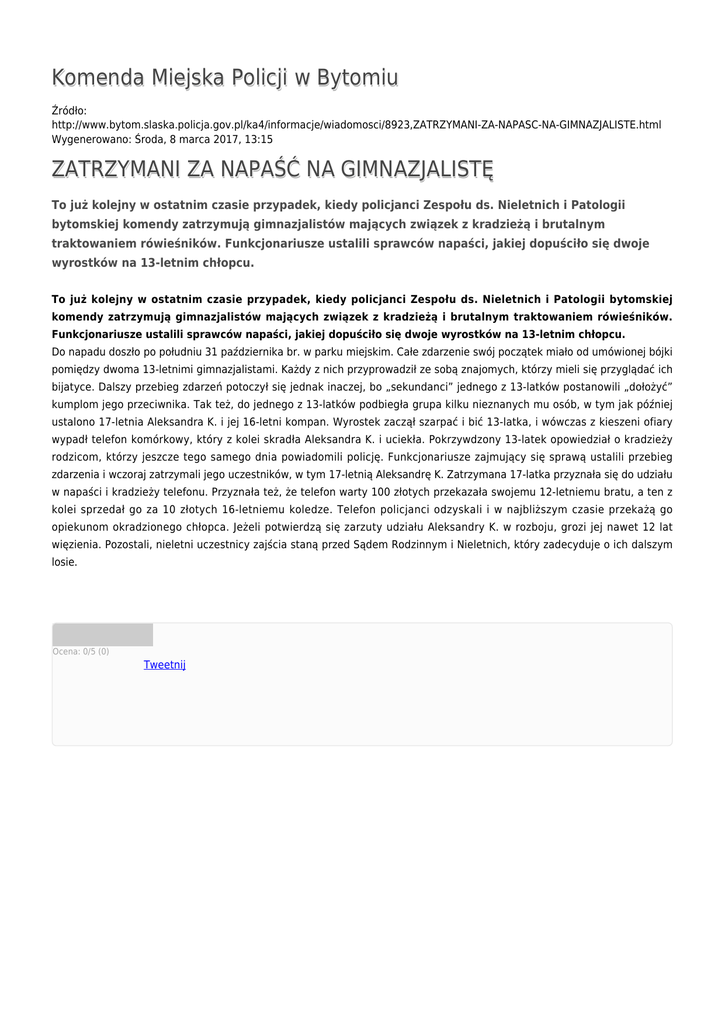 Komenda Miejska Policji w Bytomiu

Źródło:
http://www.bytom.slaska.policja.gov.pl/ka4/informacje/wiadomosci/8923,ZATRZYMANI-ZA-NAPASC-NA-GIMNAZJALISTE.html
Wygenerowano: Środa, 8 marca 2017, 13:15

ZATRZYMANI ZA NAPAŚĆ NA GIMNAZJALISTĘ

To już kolejny w ostatnim czasie przypadek, kiedy policjanci Zespołu ds. Nieletnich i Patologii bytomskiej komendy zatrzymują gimnazjalistów mających związek z kradzieżą i brutalnym traktowaniem rówieśników. Funkcjonariusze ustalili sprawców napaści, jakiej dopuściło się dwoje wyrostków na 13-letnim chłopcu.

To już kolejny w ostatnim czasie przypadek, kiedy policjanci Zespołu ds. Nieletnich i Patologii bytomskiej komendy zatrzymują gimnazjalistów mających związek z kradzieżą i brutalnym traktowaniem rówieśników. Funkcjonariusze ustalili sprawców napaści, jakiej dopuściło się dwoje wyrostków na 13-letnim chłopcu.
Do napadu doszło po południu 31 października br. w parku miejskim. Całe zdarzenie swój początek miało od umówionej bójki pomiędzy dwoma 13-letnimi gimnazjalistami. Każdy z nich przyprowadził ze sobą znajomych, którzy mieli się przyglądać ich bijatyce. Dalszy przebieg zdarzeń potoczył się jednak inaczej, bo „sekundanci" jednego z 13-latków postanowili „dołożyć" kumplom jego przeciwnika. Tak też, do jednego z 13-latków podbiegła grupa kilku nieznanych mu osób, w tym jak później ustalono 17-letnia Aleksandra K. i jej 16-letni kompan. Wyrostek zaczął szarpać i bić 13-latka, i wówczas z kieszeni ofiary wypadł telefon komórkowy, który z kolei skradła Aleksandra K. i uciekła. Pokrzywdzony 13-latek opowiedział o kradzieży rodzicom, którzy jeszcze tego samego dnia powiadomili policję. Funkcjonariusze zajmujący się sprawą ustalili przebieg zdarzenia i wczoraj zatrzymali jego uczestników, w tym 17-letnią Aleksandrę K. Zatrzymana 17-latka przyznała się do udziału w napaści i kradzieży telefonu. Przyznała też, że telefon warty 100 złotych przekazała swojemu 12-letniemu bratu, a ten z kolei sprzedał go za 10 złotych 16-letniemu koledze. Telefon policjanci odzyskali i w najbliższym czasie przekażą go opiekunom okradzionego chłopca. Jeżeli potwierdzą się zarzuty udziału Aleksandry K. w rozboju, grozi jej nawet 12 lat więzienia. Pozostali, nieletni uczestnicy zajścia staną przed Sądem Rodzinnym i Nieletnich, który zadecyduje o ich dalszym losie.

Ocena: 0/5 (0)
Tweetnij